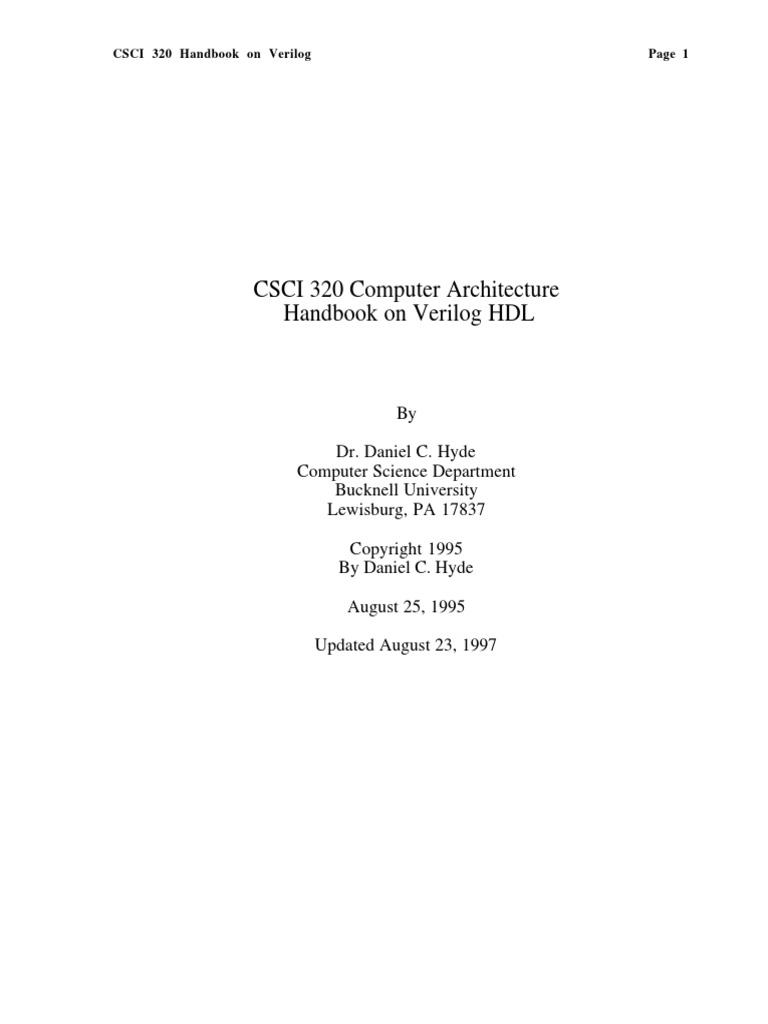 CSCI 320 Handbook on Verilog

Page 1

CSCI 320 Computer Architecture
Handbook on Verilog HDL

By

Dr. Daniel C. Hyde
Computer Science Department
Bucknell University
Lewisburg, PA 17837

Copyright 1995
By Daniel C. Hyde

August 25, 1995

Updated August 23, 1997